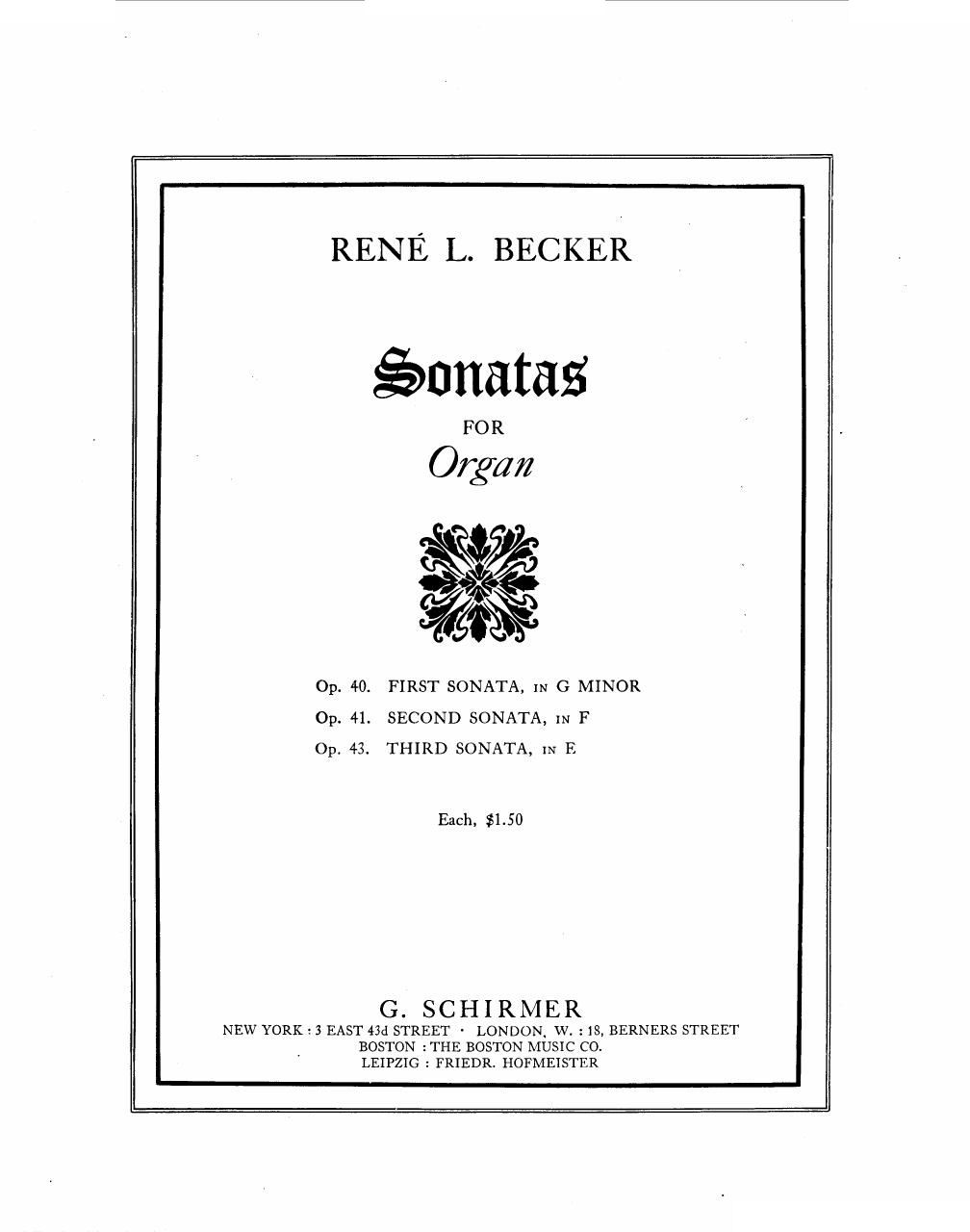 RENÉ L. BECKER

Sonatas

FOR

Organ

Op. 40. FIRST SONATA, IN G MINOR
Op. 41. SECOND SONATA, IN F
Op. 43. THIRD SONATA, IN E

Each, $1.50

G. SCHIRMER
NEW YORK : 3 EAST 43d STREET · LONDON, W. : 18, BERNERS STREET
BOSTON : THE BOSTON MUSIC CO.
LEIPZIG : FRIEDR. HOFMEISTER